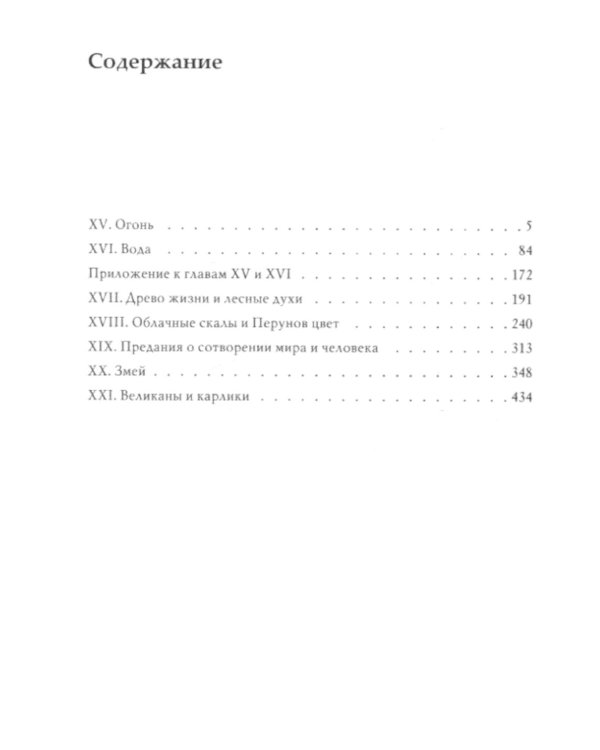 Содержание

XV. Огонь 5
XVI. Вода 84
Приложение к главам XV и XVI 172
XVII. Древо жизни и лесные духи 191
XVIII. Облачные скалы и Перунов цвет 240
XIX. Предания о сотворении мира и человека 313
XX. Змей 348
XXI. Великаны и карлики 434